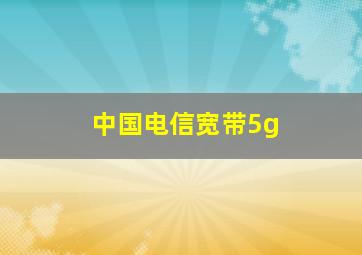 中国电信宽带5g